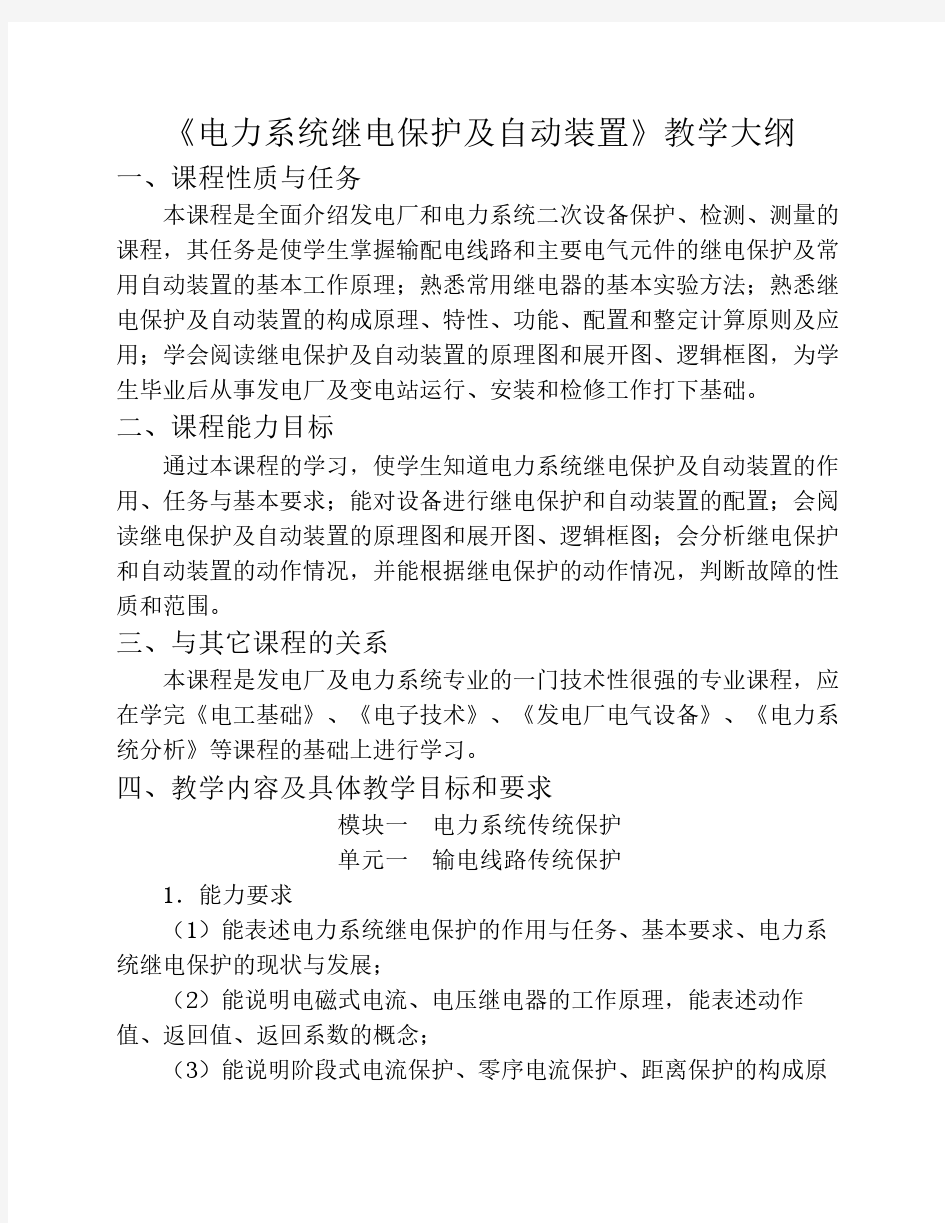 《电力系统继电保护及自动装置》教学大纲

一、课程性质与任务

本课程是全面介绍发电厂和电力系统二次设备保护、检测、测量的课程，其任务是使学生掌握输配电线路和主要电气元件的继电保护及常用自动装置的基本工作原理；熟悉常用继电器的基本实验方法；熟悉继电保护及自动装置的构成原理、特性、功能、配置和整定计算原则及应用；学会阅读继电保护及自动装置的原理图和展开图、逻辑框图，为学生毕业后从事发电厂及变电站运行、安装和检修工作打下基础。

二、课程能力目标

通过本课程的学习，使学生知道电力系统继电保护及自动装置的作用、任务与基本要求；能对设备进行继电保护和自动装置的配置；会阅读继电保护及自动装置的原理图和展开图、逻辑框图；会分析继电保护和自动装置的动作情况，并能根据继电保护的动作情况，判断故障的性质和范围。

三、与其它课程的关系

本课程是发电厂及电力系统专业的一门技术性很强的专业课程，应在学完《电工基础》、《电子技术》、《发电厂电气设备》、《电力系统分析》等课程的基础上进行学习。

四、教学内容及具体教学目标和要求

模块一　电力系统传统保护

单元一　输电线路传统保护

1．能力要求

（1）能表述电力系统继电保护的作用与任务、基本要求、电力系统继电保护的现状与发展；

（2）能说明电磁式电流、电压继电器的工作原理，能表述动作值、返回值、返回系数的概念；

（3）能说明阶段式电流保护、零序电流保护、距离保护的构成原